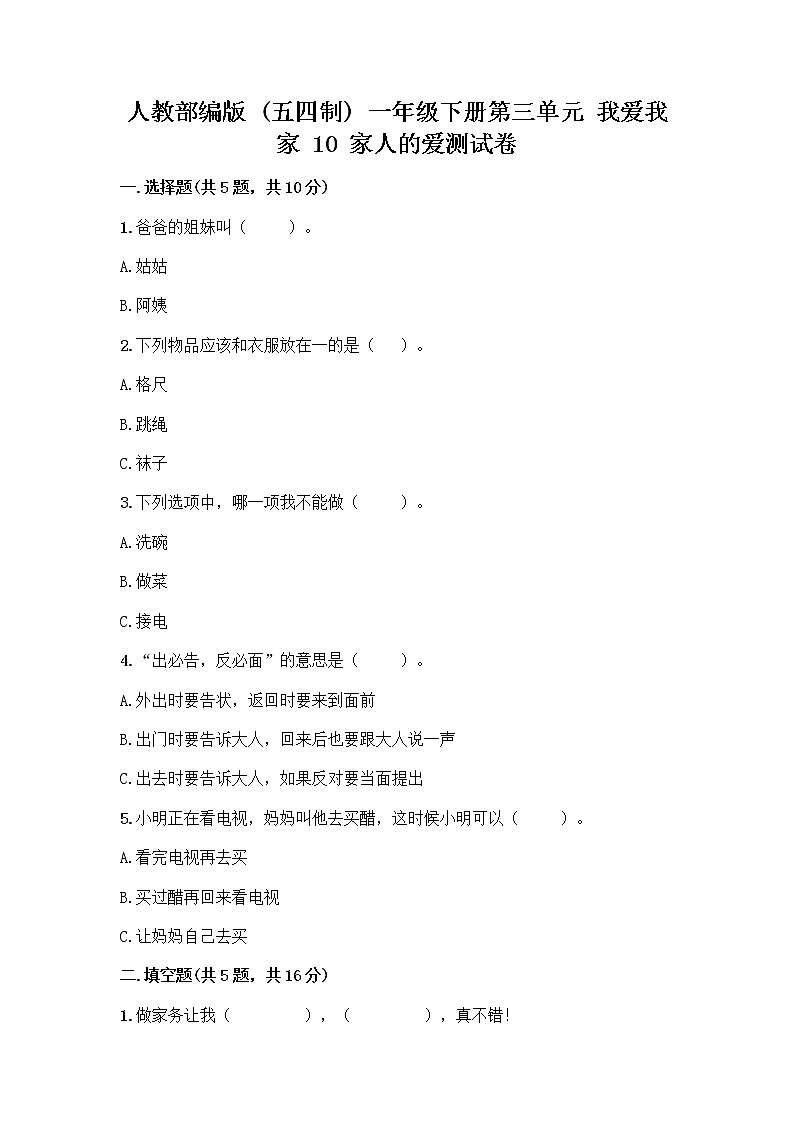 人教部编版（五四制）一年级下册第三单元 我爱我家 10 家人的爱测试卷

一.选择题(共5题，共10分)

1.爸爸的姐妹叫（　　）。

A.姑姑

B.阿姨

2.下列物品应该和衣服放在一的是（　　）。

A.格尺

B.跳绳

C.袜子

3.下列选项中，哪一项我不能做（　　）。

A.洗碗

B.做菜

C.接电

4.“出必告，反必面”的意思是（　　）。

A.外出时要告状，返回时要来到面前

B.出门时要告诉大人，回来后也要跟大人说一声

C.出去时要告诉大人，如果反对要当面提出

5.小明正在看电视，妈妈叫他去买醋，这时候小明可以（　　）。

A.看完电视再去买

B.买过醋再回来看电视

C.让妈妈自己去买

二.填空题(共5题，共16分)

1.做家务让我（　　　），（　　　），真不错!